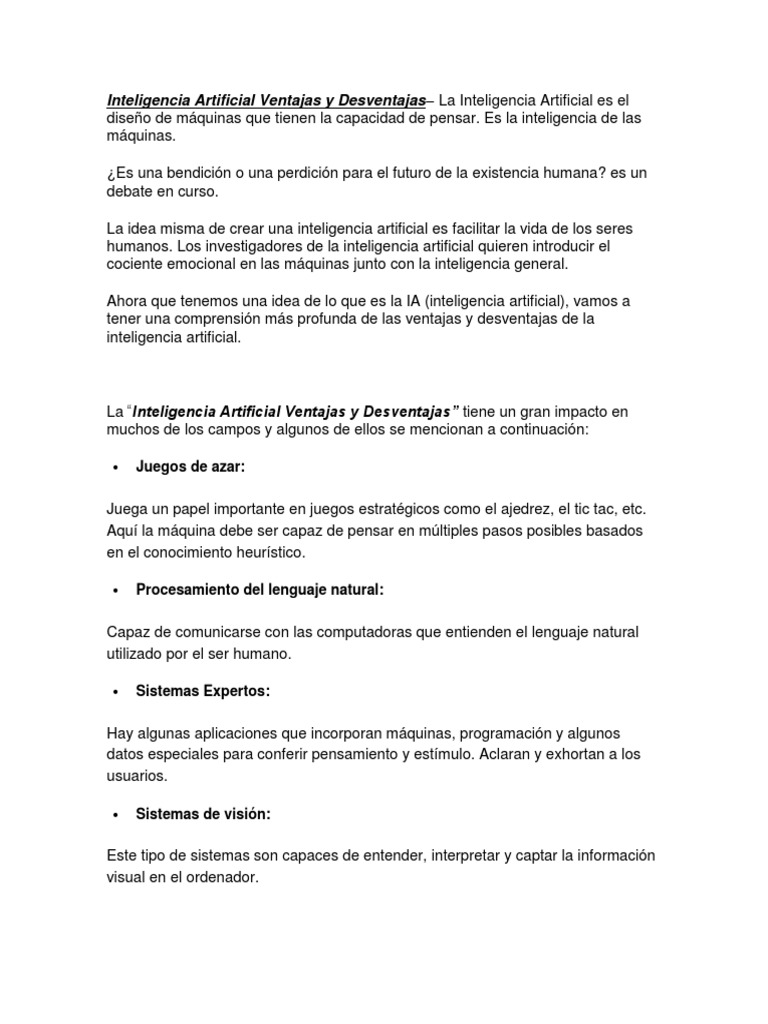 Inteligencia Artificial Ventajas y Desventajas– La Inteligencia Artificial es el diseño de máquinas que tienen la capacidad de pensar. Es la inteligencia de las máquinas.

¿Es una bendición o una perdición para el futuro de la existencia humana? es un debate en curso.

La idea misma de crear una inteligencia artificial es facilitar la vida de los seres humanos. Los investigadores de la inteligencia artificial quieren introducir el cociente emocional en las máquinas junto con la inteligencia general.

Ahora que tenemos una idea de lo que es la IA (inteligencia artificial), vamos a tener una comprensión más profunda de las ventajas y desventajas de la inteligencia artificial.

La "Inteligencia Artificial Ventajas y Desventajas" tiene un gran impacto en muchos de los campos y algunos de ellos se mencionan a continuación:

• Juegos de azar:

Juega un papel importante en juegos estratégicos como el ajedrez, el tic tac, etc. Aquí la máquina debe ser capaz de pensar en múltiples pasos posibles basados en el conocimiento heurístico.

• Procesamiento del lenguaje natural:

Capaz de comunicarse con las computadoras que entienden el lenguaje natural utilizado por el ser humano.

• Sistemas Expertos:

Hay algunas aplicaciones que incorporan máquinas, programación y algunos datos especiales para conferir pensamiento y estímulo. Aclaran y exhortan a los usuarios.

• Sistemas de visión:

Este tipo de sistemas son capaces de entender, interpretar y captar la información visual en el ordenador.